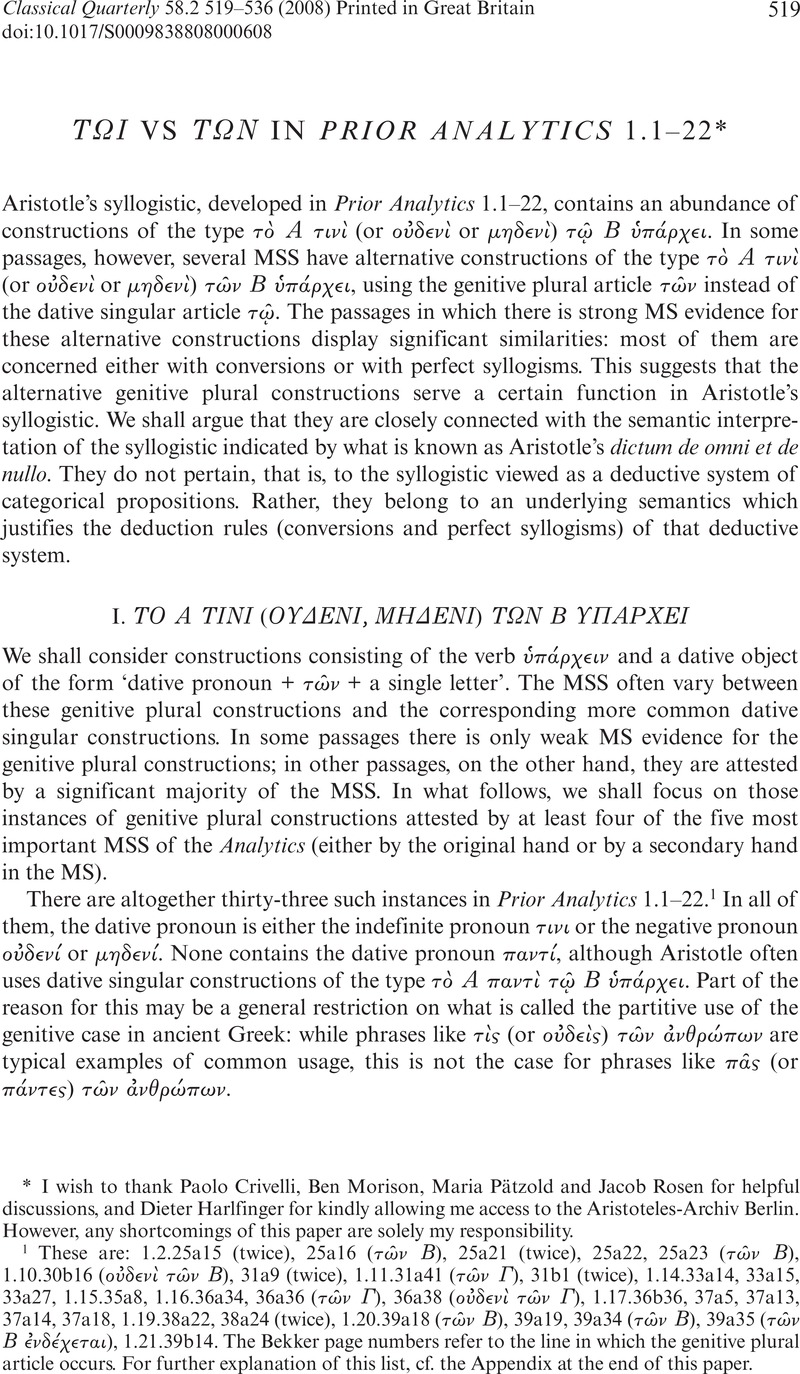 Classical Quarterly 58.2 519–536 (2008) Printed in Great Britain
doi:10.1017/S0009838808000608

519

ΤΩΙ VS ΤΩΝ IN PRIOR ANALYTICS 1.1–22*

Aristotle's syllogistic, developed in Prior Analytics 1.1–22, contains an abundance of constructions of the type τὸ Α τινὶ (or οὐδενὶ or μηδενὶ) τῷ Β ὑπάρχει. In some passages, however, several MSS have alternative constructions of the type τὸ Α τινὶ (or οὐδενὶ or μηδενὶ) τῶν Β ὑπάρχει, using the genitive plural article τῶν instead of the dative singular article τῷ. The passages in which there is strong MS evidence for these alternative constructions display significant similarities: most of them are concerned either with conversions or with perfect syllogisms. This suggests that the alternative genitive plural constructions serve a certain function in Aristotle's syllogistic. We shall argue that they are closely connected with the semantic interpretation of the syllogistic indicated by what is known as Aristotle's dictum de omni et de nullo. They do not pertain, that is, to the syllogistic viewed as a deductive system of categorical propositions. Rather, they belong to an underlying semantics which justifies the deduction rules (conversions and perfect syllogisms) of that deductive system.

I. ΤΟ Α ΤΙΝΙ (ΟΥΔΕΝΙ, ΜΗΔΕΝΙ) ΤΩΝ Β ΥΠΑΡΧΕΙ

We shall consider constructions consisting of the verb ὑπάρχειν and a dative object of the form 'dative pronoun + τῶν + a single letter'. The MSS often vary between these genitive plural constructions and the corresponding more common dative singular constructions. In some passages there is only weak MS evidence for the genitive plural constructions; in other passages, on the other hand, they are attested by a significant majority of the MSS. In what follows, we shall focus on those instances of genitive plural constructions attested by at least four of the five most important MSS of the Analytics (either by the original hand or by a secondary hand in the MS).

There are altogether thirty-three such instances in Prior Analytics 1.1–22.$^1$ In all of them, the dative pronoun is either the indefinite pronoun τινι or the negative pronoun οὐδενί or μηδενί. None contains the dative pronoun παντί, although Aristotle often uses dative singular constructions of the type τὸ Α παντὶ τῷ Β ὑπάρχει. Part of the reason for this may be a general restriction on what is called the partitive use of the genitive case in ancient Greek: while phrases like τὶς (or οὐδεὶς) τῶν ἀνθρώπων are typical examples of common usage, this is not the case for phrases like πᾶς (or πάντες) τῶν ἀνθρώπων.

* I wish to thank Paolo Crivelli, Ben Morison, Maria Pätzold and Jacob Rosen for helpful discussions, and Dieter Harlfinger for kindly allowing me access to the Aristoteles-Archiv Berlin. However, any shortcomings of this paper are solely my responsibility.

$^1$ These are: 1.2.25a15 (twice), 25a16 (τῶν Β), 25a21 (twice), 25a22, 25a23 (τῶν Β), 1.10.30b16 (οὐδενὶ τῶν Β), 31a9 (twice), 1.11.31a41 (τῶν Γ), 31b1 (twice), 1.14.33a14, 33a15, 33a27, 1.15.35a8, 1.16.36a34, 36a36 (τῶν Γ), 36a38 (οὐδενὶ τῶν Γ), 1.17.36b36, 37a5, 37a13, 37a14, 37a18, 1.19.38a22, 38a24 (twice), 1.20.39a18 (τῶν Β), 39a19, 39a34 (τῶν Β), 39a35 (τῶν Β ἐνδέχεται), 1.21.39b14. The Bekker page numbers refer to the line in which the genitive plural article occurs. For further explanation of this list, cf. the Appendix at the end of this paper.